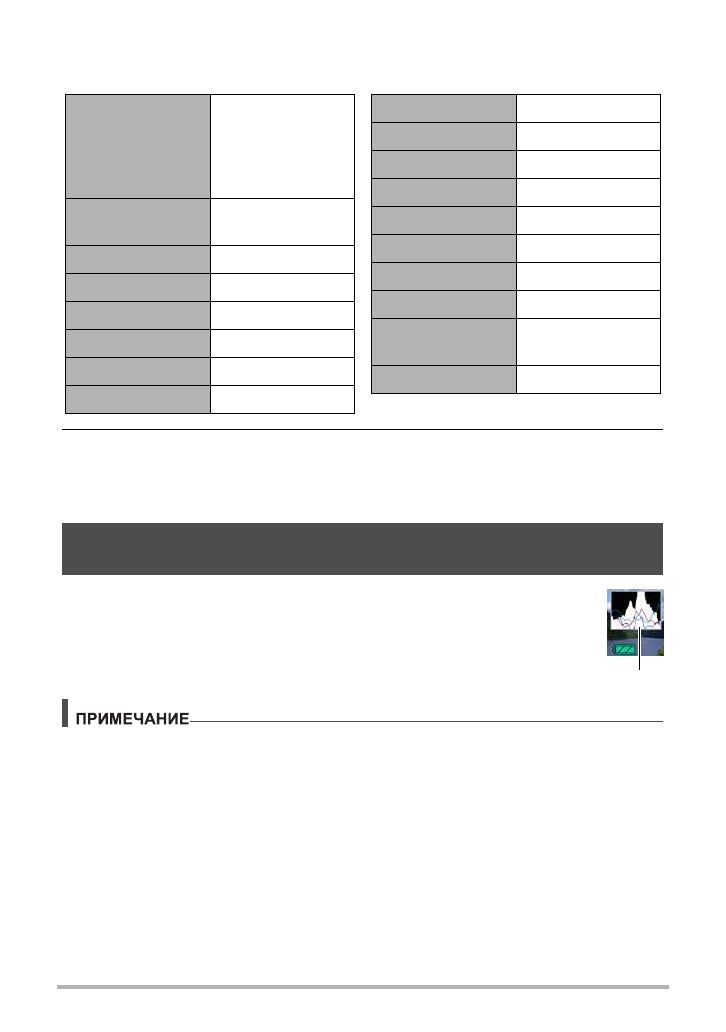 ПРИМЕЧАНИЕ